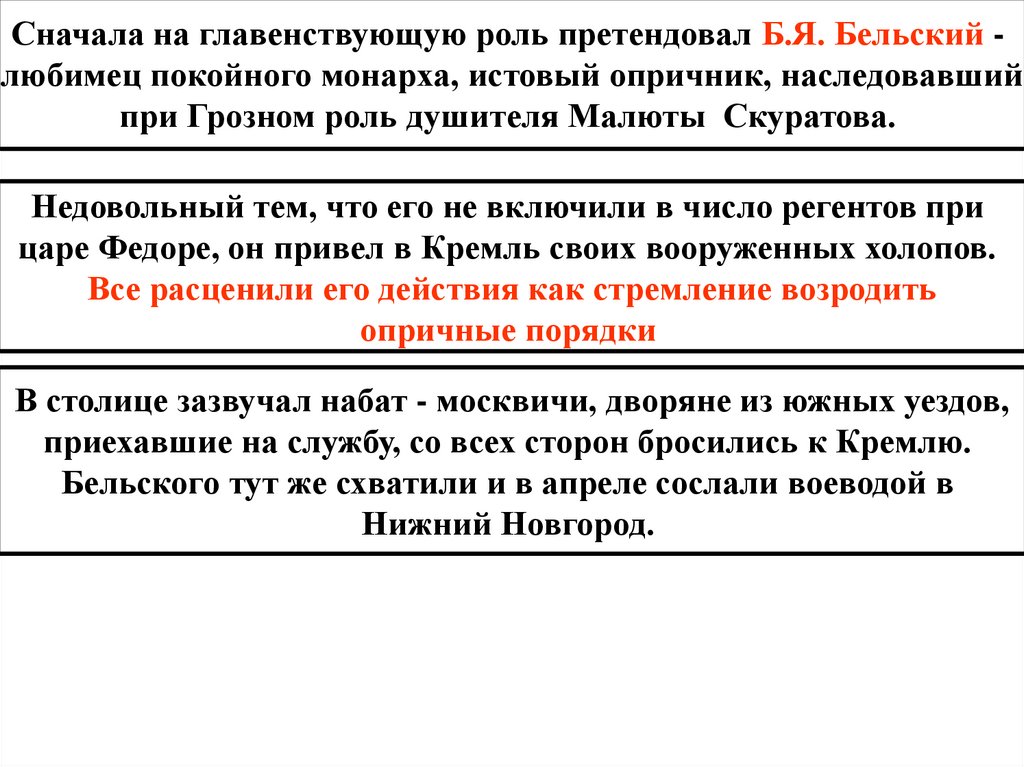 Сначала на главенствующую роль претендовал Б.Я. Бельский - любимец покойного монарха, истовый опричник, наследовавший при Грозном роль душителя Малюты Скуратова.

Недовольный тем, что его не включили в число регентов при царе Федоре, он привел в Кремль своих вооруженных холопов. Все расценили его действия как стремление возродить опричные порядки

В столице зазвучал набат - москвичи, дворяне из южных уездов, приехавшие на службу, со всех сторон бросились к Кремлю. Бельского тут же схватили и в апреле сослали воеводой в Нижний Новгород.